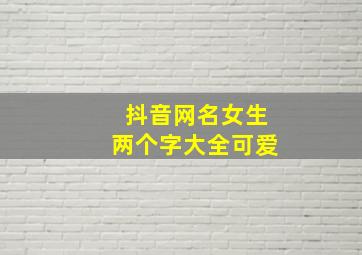 抖音网名女生
两个字大全可爱